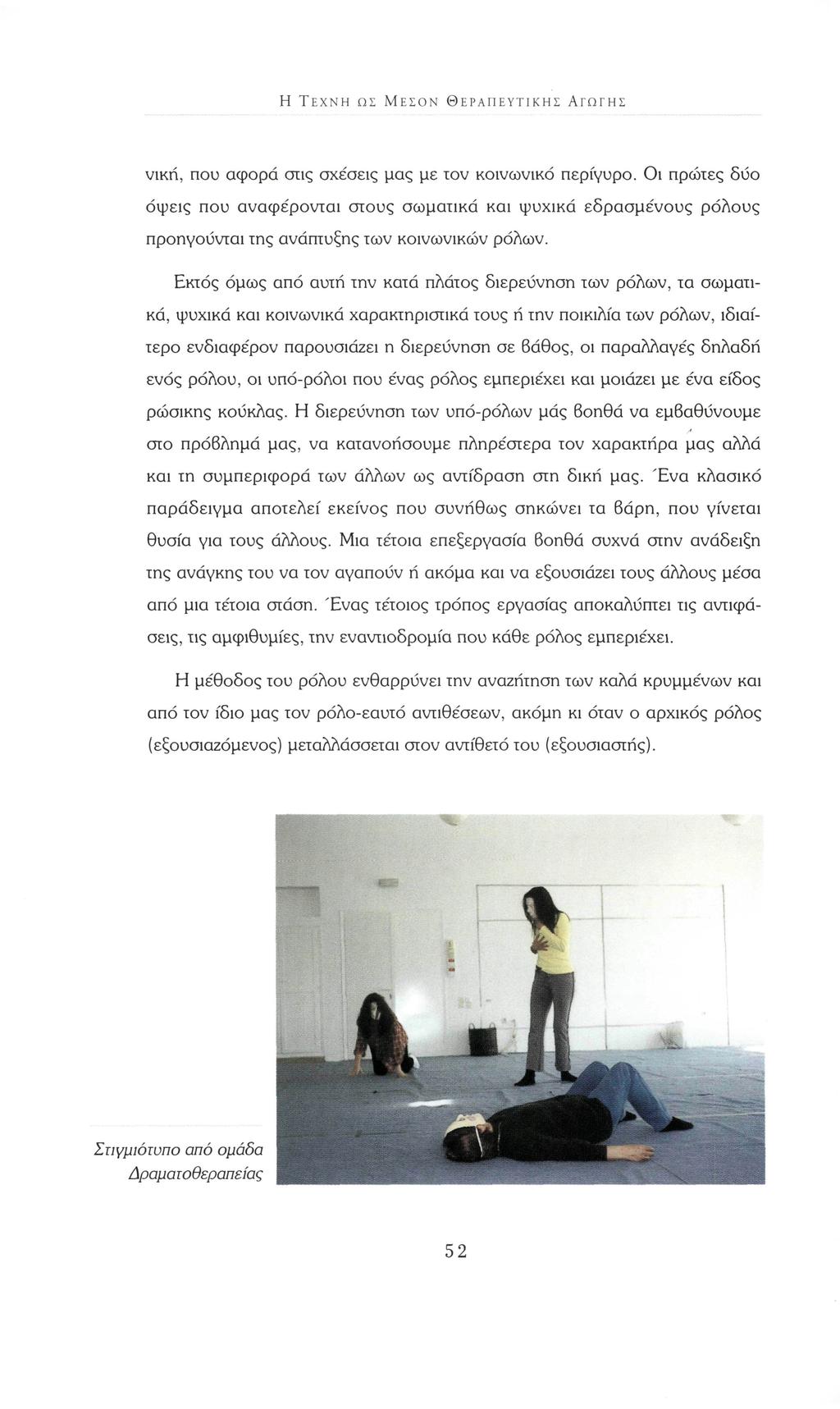 Η ΤΕΧΝΗ ΩΣ ΜΕΣΟΝ ΘΕΡΑΠΕΥΤΙΚΗΣ ΑΓΩΓΗΣ

νική, που αφορά στις σχέσεις μας με τον κοινωνικό περίγυρο. Οι πρώτες δύο όψεις που αναφέρονται στους σωματικά και ψυχικά εδρασμένους ρόλους προηγούνται της ανάπτυξης των κοινωνικών ρόλων.

Εκτός όμως από αυτή την κατά πλάτος διερεύνηση των ρόλων, τα σωματικά, ψυχικά και κοινωνικά χαρακτηριστικά τους ή την ποικιλία των ρόλων, ιδιαίτερο ενδιαφέρον παρουσιάζει η διερεύνηση σε βάθος, οι παραλλαγές δηλαδή ενός ρόλου, οι υπό-ρόλοι που ένας ρόλος εμπεριέχει και μοιάζει με ένα είδος ρώσικης κούκλας. Η διερεύνηση των υπό-ρόλων μάς βοηθά να εμβαθύνουμε στο πρόβλημά μας, να κατανοήσουμε πληρέστερα τον χαρακτήρα μας αλλά και τη συμπεριφορά των άλλων ως αντίδραση στη δική μας. Ένα κλασικό παράδειγμα αποτελεί εκείνος που συνήθως σηκώνει τα βάρη, που γίνεται θυσία για τους άλλους. Μια τέτοια επεξεργασία βοηθά συχνά στην ανάδειξη της ανάγκης του να τον αγαπούν ή ακόμα και να εξουσιάζει τους άλλους μέσα από μια τέτοια στάση. Ένας τέτοιος τρόπος εργασίας αποκαλύπτει τις αντιφάσεις, τις αμφιθυμίες, την εναντιοδρομία που κάθε ρόλος εμπεριέχει.

Η μέθοδος του ρόλου ενθαρρύνει την αναζήτηση των καλά κρυμμένων και από τον ίδιο μας τον ρόλο-εαυτό αντιθέσεων, ακόμη κι όταν ο αρχικός ρόλος (εξουσιαζόμενος) μεταλλάσσεται στον αντίθετό του (εξουσιαστής).

Στιγμιότυπο από ομάδα Δραματοθεραπείας

52